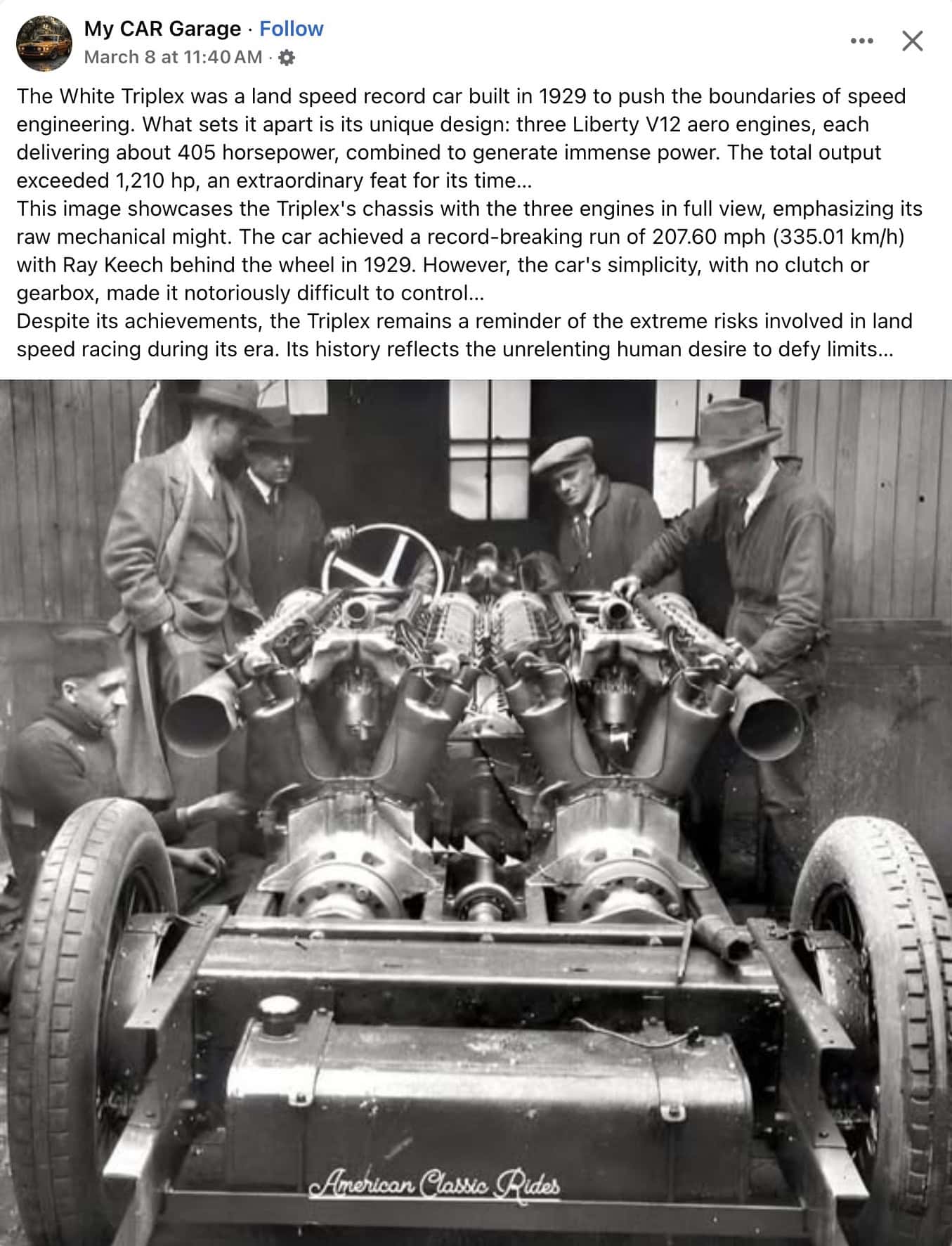 My CAR Garage · Follow
March 8 at 11:40 AM ·

The White Triplex was a land speed record car built in 1929 to push the boundaries of speed engineering. What sets it apart is its unique design: three Liberty V12 aero engines, each delivering about 405 horsepower, combined to generate immense power. The total output exceeded 1,210 hp, an extraordinary feat for its time...
This image showcases the Triplex's chassis with the three engines in full view, emphasizing its raw mechanical might. The car achieved a record-breaking run of 207.60 mph (335.01 km/h) with Ray Keech behind the wheel in 1929. However, the car's simplicity, with no clutch or gearbox, made it notoriously difficult to control...
Despite its achievements, the Triplex remains a reminder of the extreme risks involved in land speed racing during its era. Its history reflects the unrelenting human desire to defy limits...

American Classic Rides